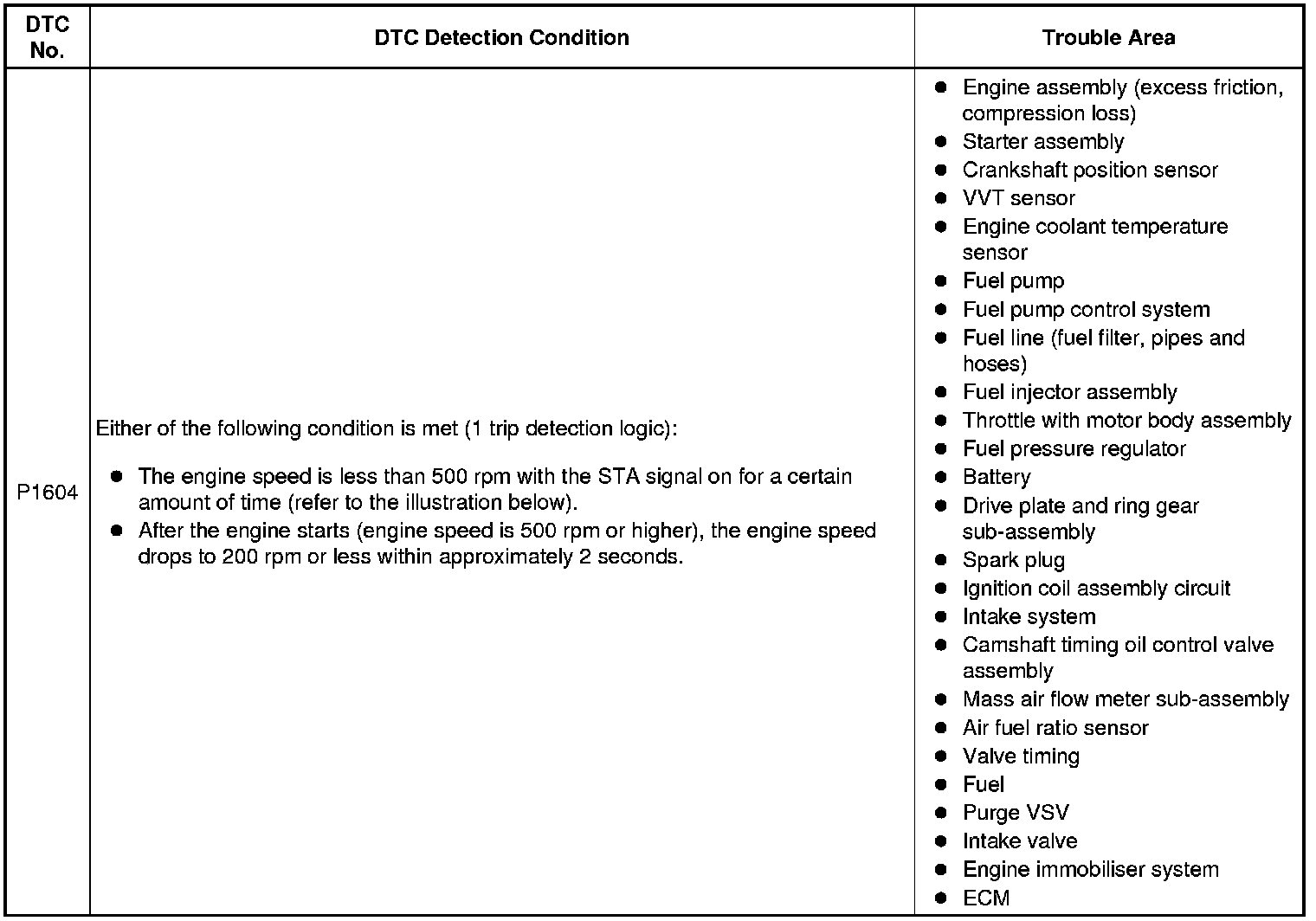 | DTC No. | DTC Detection Condition | Trouble Area |
|---|---|---|
| P1604 | Either of the following condition is met (1 trip detection logic):<br>● The engine speed is less than 500 rpm with the STA signal on for a certain amount of time (refer to the illustration below).<br>● After the engine starts (engine speed is 500 rpm or higher), the engine speed drops to 200 rpm or less within approximately 2 seconds. | ● Engine assembly (excess friction, compression loss)<br>● Starter assembly<br>● Crankshaft position sensor<br>● VVT sensor<br>● Engine coolant temperature sensor<br>● Fuel pump<br>● Fuel pump control system<br>● Fuel line (fuel filter, pipes and hoses)<br>● Fuel injector assembly<br>● Throttle with motor body assembly<br>● Fuel pressure regulator<br>● Battery<br>● Drive plate and ring gear sub-assembly<br>● Spark plug<br>● Ignition coil assembly circuit<br>● Intake system<br>● Camshaft timing oil control valve assembly<br>● Mass air flow meter sub-assembly<br>● Air fuel ratio sensor<br>● Valve timing<br>● Fuel<br>● Purge VSV<br>● Intake valve<br>● Engine immobiliser system<br>● ECM |